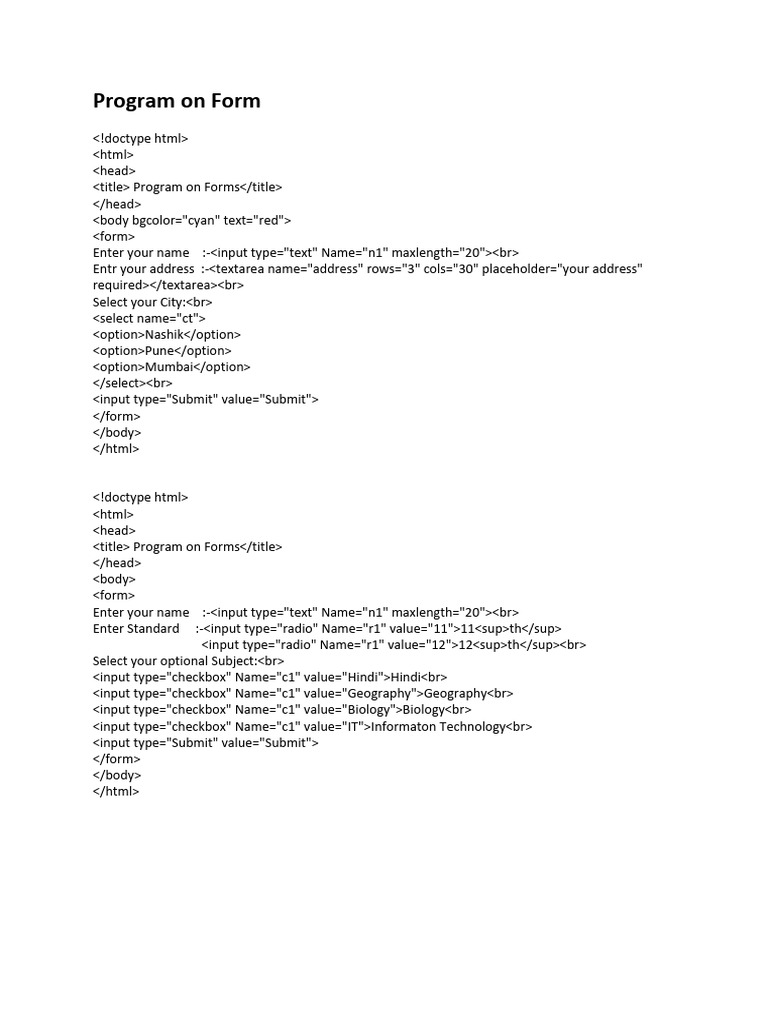 Program on Form

<!doctype html>
<html>
<head>
<title> Program on Forms</title>
</head>
<body bgcolor="cyan" text="red">
<form>
Enter your name :-<input type="text" Name="n1" maxlength="20"><br>
Entr your address :-<textarea name="address" rows="3" cols="30" placeholder="your address" required></textarea><br>
Select your City:<br>
<select name="ct">
<option>Nashik</option>
<option>Pune</option>
<option>Mumbai</option>
</select><br>
<input type="Submit" value="Submit">
</form>
</body>
</html>

<!doctype html>
<html>
<head>
<title> Program on Forms</title>
</head>
<body>
<form>
Enter your name :-<input type="text" Name="n1" maxlength="20"><br>
Enter Standard :-<input type="radio" Name="r1" value="11">11<sup>th</sup>
<input type="radio" Name="r1" value="12">12<sup>th</sup><br>
Select your optional Subject:<br>
<input type="checkbox" Name="c1" value="Hindi">Hindi<br>
<input type="checkbox" Name="c1" value="Geography">Geography<br>
<input type="checkbox" Name="c1" value="Biology">Biology<br>
<input type="checkbox" Name="c1" value="IT">Informaton Technology<br>
<input type="Submit" value="Submit">
</form>
</body>
</html>